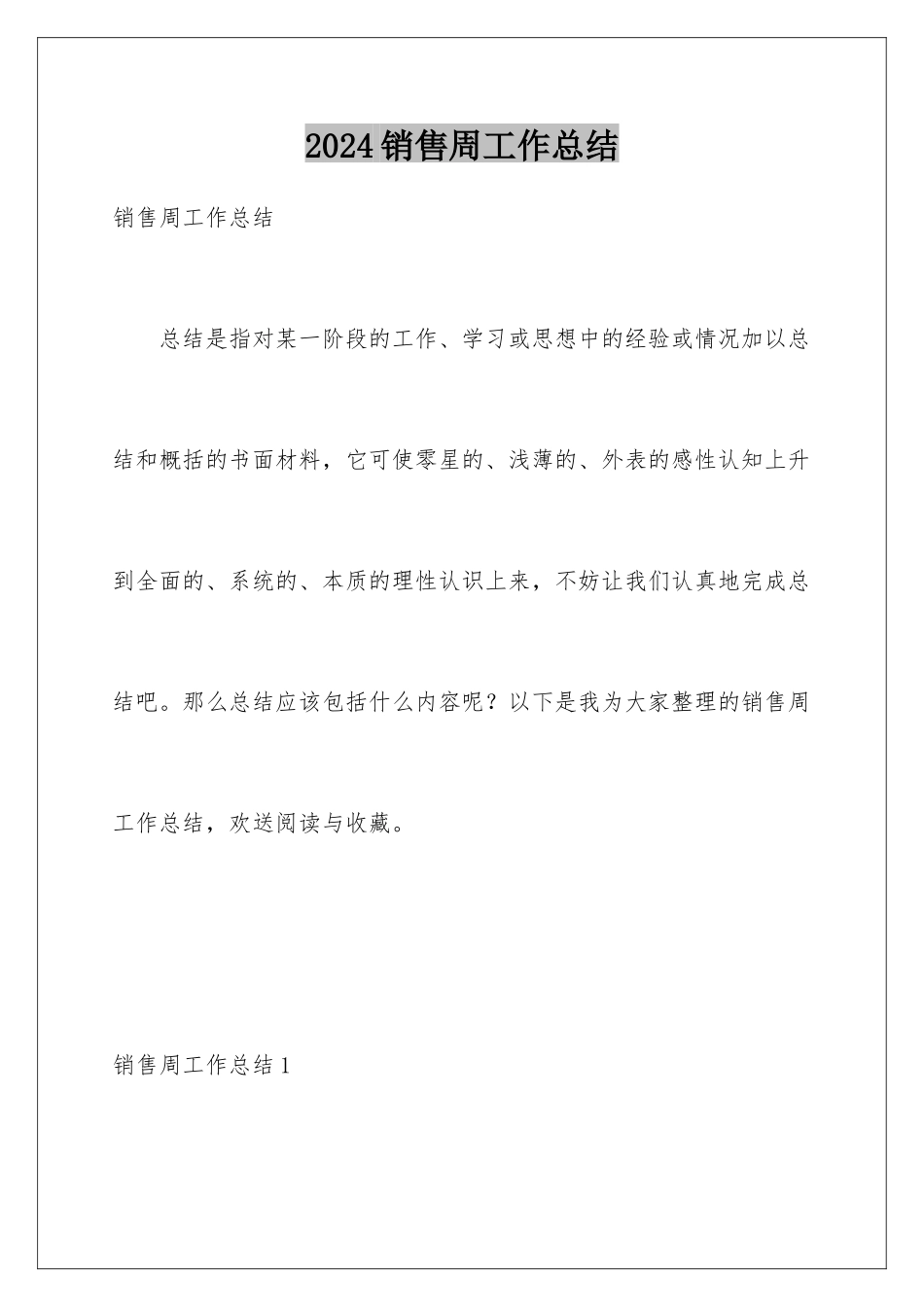 2024销售周工作总结

销售周工作总结

总结是指对某一阶段的工作、学习或思想中的经验或情况加以总结和概括的书面材料，它可使零星的、浅薄的、外表的感性认知上升到全面的、系统的、本质的理性认识上来，不妨让我们认真地完成总结吧。那么总结应该包括什么内容呢？以下是我为大家整理的销售周工作总结，欢送阅读与收藏。

销售周工作总结1